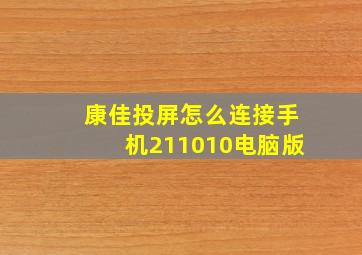 康佳投屏怎么连接手机211010电脑版